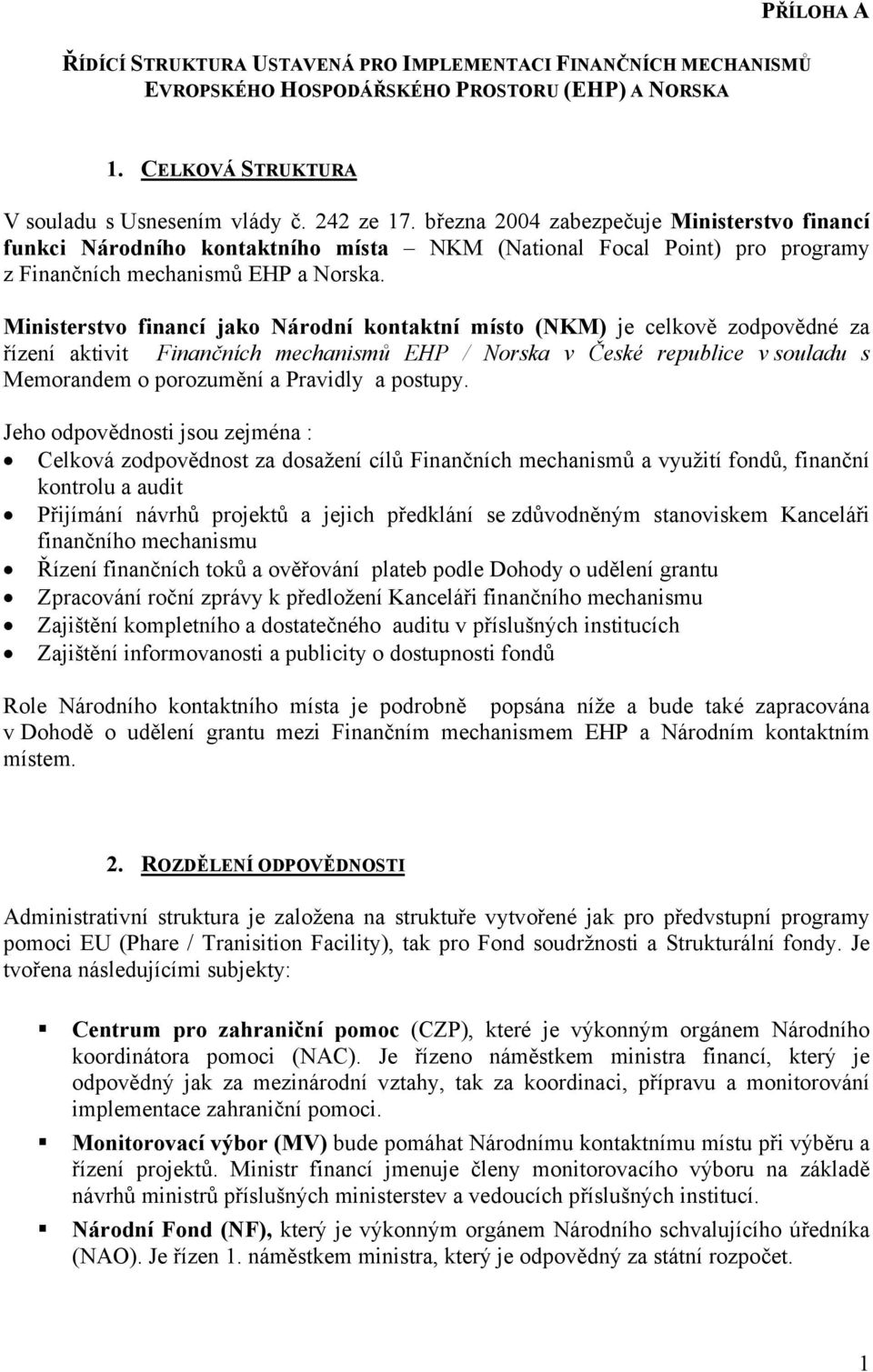 PŘÍLOHA A

ŘÍDÍCÍ STRUKTURA USTAVENÁ PRO IMPLEMENTACI FINANČNÍCH MECHANISMŮ EVROPSKÉHO HOSPODÁŘSKÉHO PROSTORU (EHP) A NORSKA

1. CELKOVÁ STRUKTURA

V souladu s Usnesením vlády č. 242 ze 17. března 2004 zabezpečuje Ministerstvo financí funkci Národního kontaktního místa – NKM (National Focal Point) pro programy z Finančních mechanismů EHP a Norska.

Ministerstvo financí jako Národní kontaktní místo (NKM) je celkově zodpovědné za řízení aktivit Finančních mechanismů EHP / Norska v České republice v souladu s Memorandem o porozumění a Pravidly a postupy.

Jeho odpovědnosti jsou zejména :
• Celková zodpovědnost za dosažení cílů Finančních mechanismů a využití fondů, finanční kontrolu a audit
• Přijímání návrhů projektů a jejich předklání se zdůvodněným stanoviskem Kanceláři finančního mechanismu
• Řízení finančních toků a ověřování plateb podle Dohody o udělení grantu
• Zpracování roční zprávy k předložení Kanceláři finančního mechanismu
• Zajištění kompletního a dostatečného auditu v příslušných institucích
• Zajištění informovanosti a publicity o dostupnosti fondů

Role Národního kontaktního místa je podrobně popsána níže a bude také zapracována v Dohodě o udělení grantu mezi Finančním mechanismem EHP a Národním kontaktním místem.

2. ROZDĚLENÍ ODPOVĚDNOSTI

Administrativní struktura je založena na struktuře vytvořené jak pro předvstupní programy pomoci EU (Phare / Tranisition Facility), tak pro Fond soudržnosti a Strukturální fondy. Je tvořena následujícími subjekty:

▪ Centrum pro zahraniční pomoc (CZP), které je výkonným orgánem Národního koordinátora pomoci (NAC). Je řízeno náměstkem ministra financí, který je odpovědný jak za mezinárodní vztahy, tak za koordinaci, přípravu a monitorování implementace zahraniční pomoci.
▪ Monitorovací výbor (MV) bude pomáhat Národnímu kontaktnímu místu při výběru a řízení projektů. Ministr financí jmenuje členy monitorovacího výboru na základě návrhů ministrů příslušných ministerstev a vedoucích příslušných institucí.
▪ Národní Fond (NF), který je výkonným orgánem Národního schvalujícího úředníka (NAO). Je řízen 1. náměstkem ministra, který je odpovědný za státní rozpočet.

1